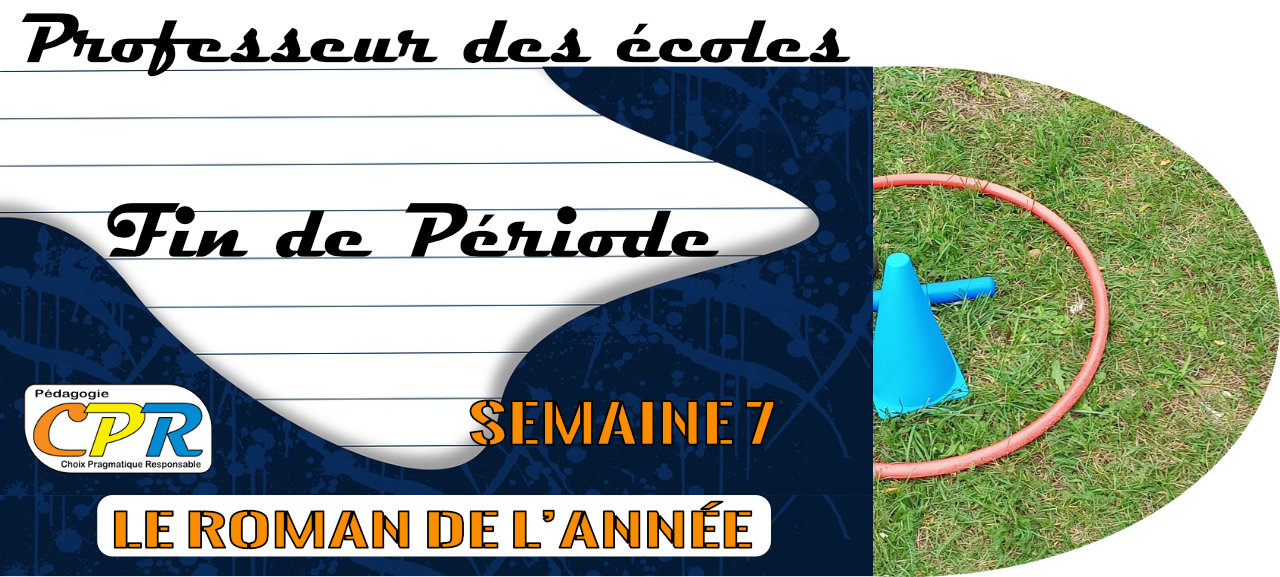 Professeur des écoles

Fin de Période

Pédagogie
CPR
Choix Pragmatique Responsable

SEMAINE 7

LE ROMAN DE L'ANNÉE